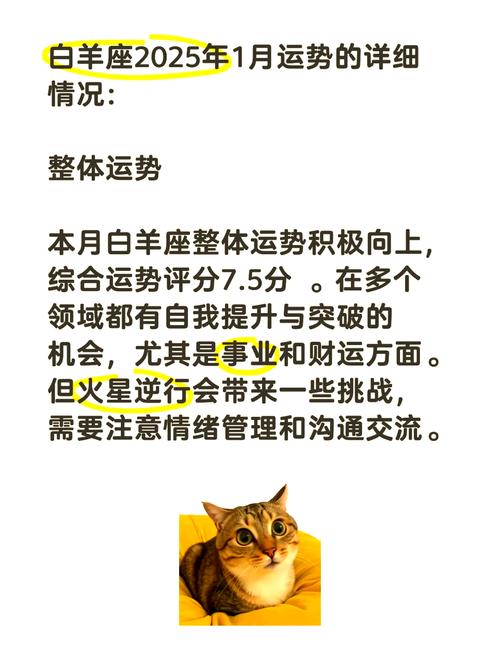 白羊座2025年1月运势的详细情况:

整体运势

本月白羊座整体运势积极向上，综合运势评分7.5分。在多个领域都有自我提升与突破的机会，尤其是事业和财运方面。但火星逆行会带来一些挑战，需要注意情绪管理和沟通交流。